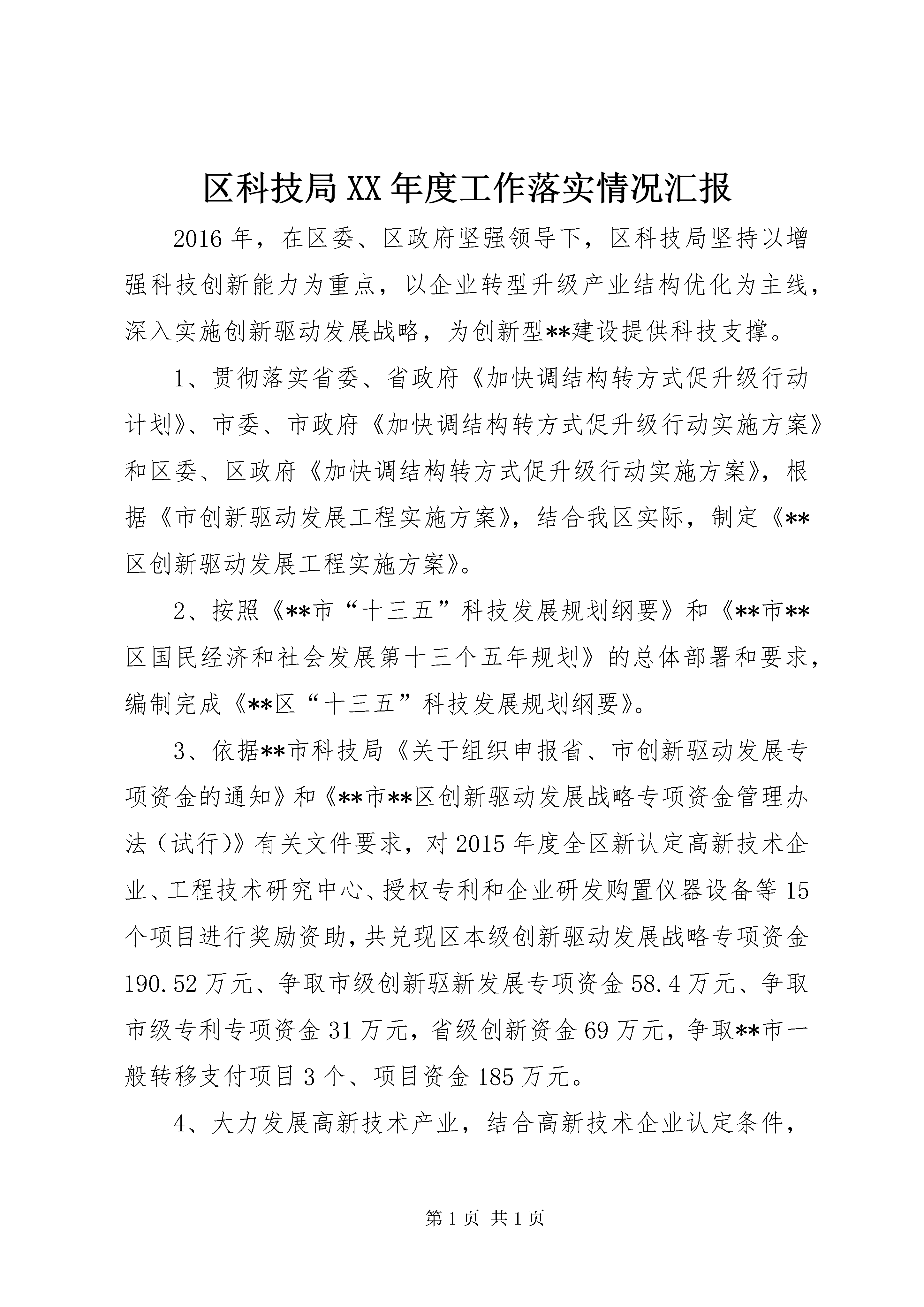 区科技局XX年度工作落实情况汇报

2016年，在区委、区政府坚强领导下，区科技局坚持以增强科技创新能力为重点，以企业转型升级产业结构优化为主线，深入实施创新驱动发展战略，为创新型**建设提供科技支撑。

1、贯彻落实省委、省政府《加快调结构转方式促升级行动计划》、市委、市政府《加快调结构转方式促升级行动实施方案》和区委、区政府《加快调结构转方式促升级行动实施方案》，根据《市创新驱动发展工程实施方案》，结合我区实际，制定《**区创新驱动发展工程实施方案》。

2、按照《**市“十三五”科技发展规划纲要》和《**市**区国民经济和社会发展第十三个五年规划》的总体部署和要求，编制完成《**区“十三五”科技发展规划纲要》。

3、依据**市科技局《关于组织申报省、市创新驱动发展专项资金的通知》和《**市**区创新驱动发展战略专项资金管理办法（试行）》有关文件要求，对2015年度全区新认定高新技术企业、工程技术研究中心、授权专利和企业研发购置仪器设备等15个项目进行奖励资助，共兑现区本级创新驱动发展战略专项资金190.52万元、争取市级创新驱新发展专项资金58.4万元、争取市级专利专项资金31万元，省级创新资金69万元，争取**市一般转移支付项目3个、项目资金185万元。

4、大力发展高新技术产业，结合高新技术企业认定条件，

第1页 共1页